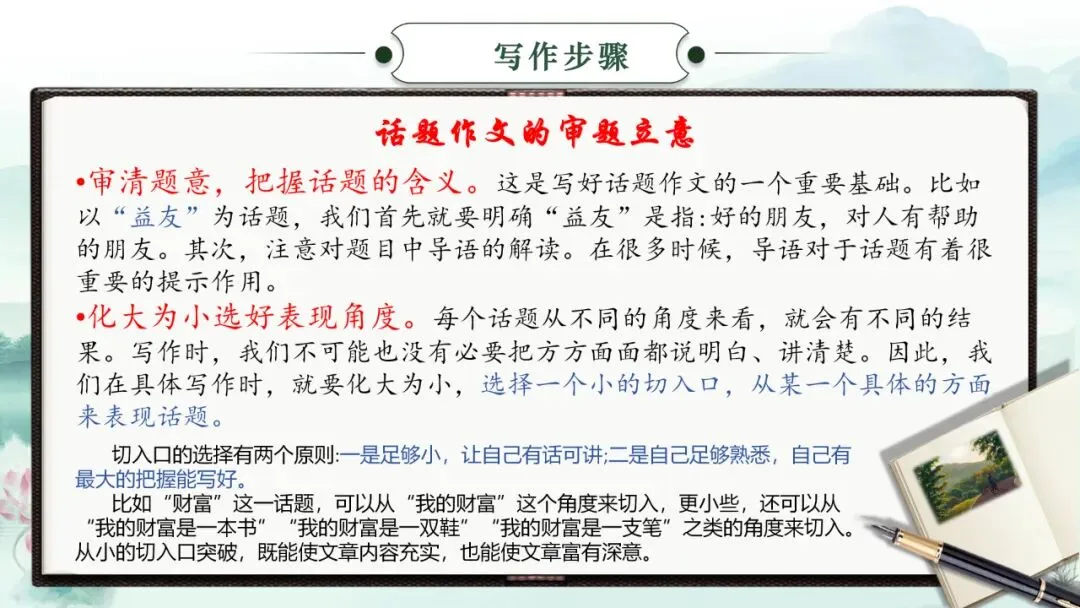 写作步骤

话题作文的审题立意

•审清题意，把握话题的含义。这是写好话题作文的一个重要基础。比如以“益友”为话题，我们首先就要明确“益友”是指:好的朋友，对人有帮助的朋友。其次，注意对题目中导语的解读。在很多时候，导语对于话题有着很重要的提示作用。

•化大为小选好表现角度。每个话题从不同的角度来看，就会有不同的结果。写作时，我们不可能也没有必要把方方面面都说明白、讲清楚。因此，我们在具体写作时，就要化大为小，选择一个小的切入口，从某一个具体的方面来表现话题。

切入口的选择有两个原则:一是足够小，让自己有话可讲;二是自己足够熟悉，自己有最大的把握能写好。

比如“财富”这一话题，可以从“我的财富”这个角度来切入，更小些，还可以从“我的财富是一本书”“我的财富是一双鞋”“我的财富是一支笔”之类的角度来切入。从小的切入口突破，既能使文章内容充实，也能使文章富有深意。